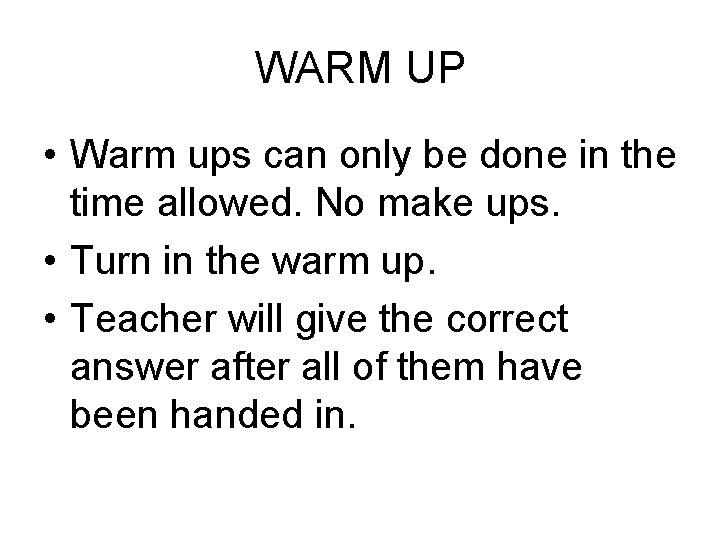 WARM UP

• Warm ups can only be done in the time allowed. No make ups.
• Turn in the warm up.
• Teacher will give the correct answer after all of them have been handed in.